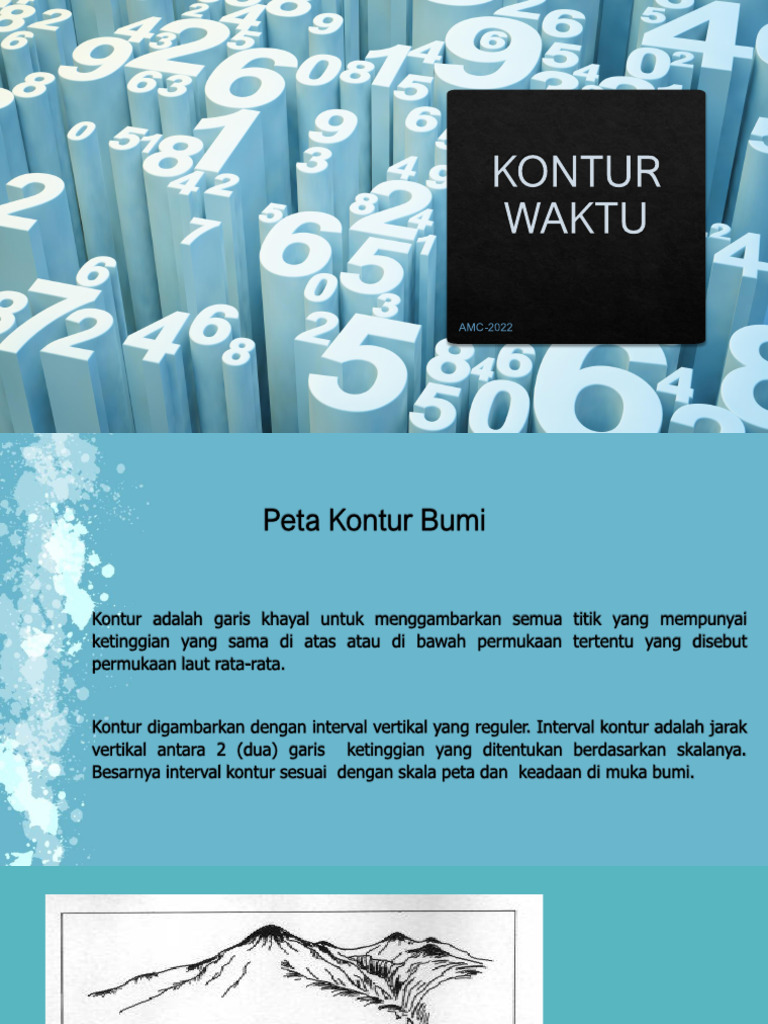 KONTUR WAKTU

AMC-2022

Peta Kontur Bumi

Kontur adalah garis khayal untuk menggambarkan semua titik yang mempunyai ketinggian yang sama di atas atau di bawah permukaan tertentu yang disebut permukaan laut rata-rata.

Kontur digambarkan dengan interval vertikal yang reguler. Interval kontur adalah jarak vertikal antara 2 (dua) garis ketinggian yang ditentukan berdasarkan skalanya. Besarnya interval kontur sesuai dengan skala peta dan keadaan di muka bumi.